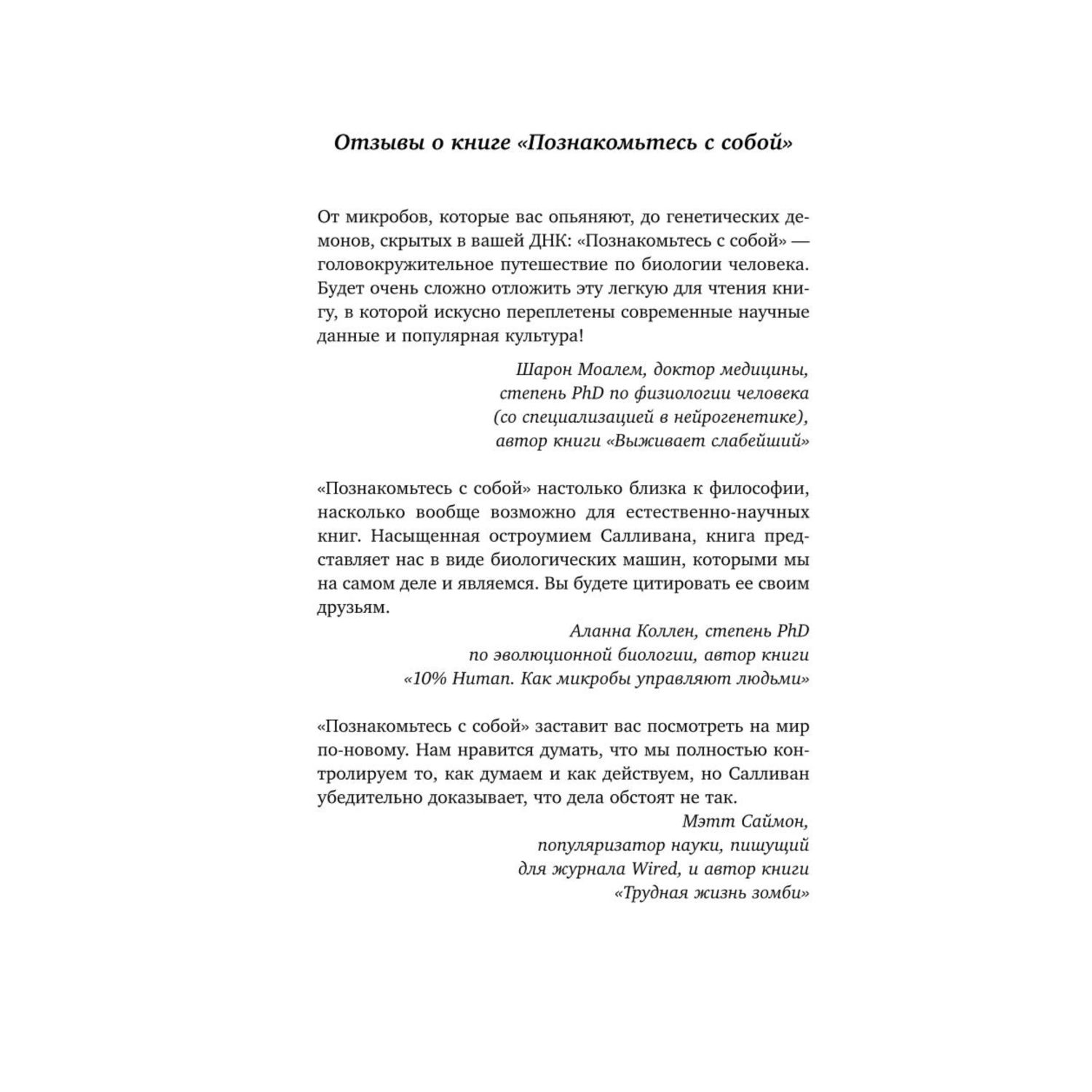 Отзывы о книге «Познакомьтесь с собой»

От микробов, которые вас опьяняют, до генетических демонов, скрытых в вашей ДНК: «Познакомьтесь с собой» — головокружительное путешествие по биологии человека. Будет очень сложно отложить эту легкую для чтения книгу, в которой искусно переплетены современные научные данные и популярная культура!

Шарон Моалем, доктор медицины, степень PhD по физиологии человека (со специализацией в нейрогенетике), автор книги «Выживает слабейший»

«Познакомьтесь с собой» настолько близка к философии, насколько вообще возможно для естественно-научных книг. Насыщенная остроумием Салливана, книга представляет нас в виде биологических машин, которыми мы на самом деле и являемся. Вы будете цитировать ее своим друзьям.

Аланна Коллен, степень PhD по эволюционной биологии, автор книги «10% Human. Как микробы управляют людьми»

«Познакомьтесь с собой» заставит вас посмотреть на мир по-новому. Нам нравится думать, что мы полностью контролируем то, как думаем и как действуем, но Салливан убедительно доказывает, что дела обстоят не так.

Мэтт Саймон, популяризатор науки, пишущий для журнала Wired, и автор книги «Трудная жизнь зомби»